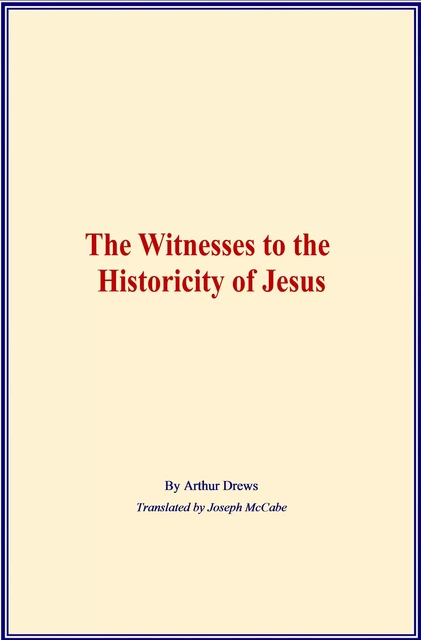 The Witnesses to the Historicity of Jesus

By Arthur Drews

Translated by Joseph McCabe